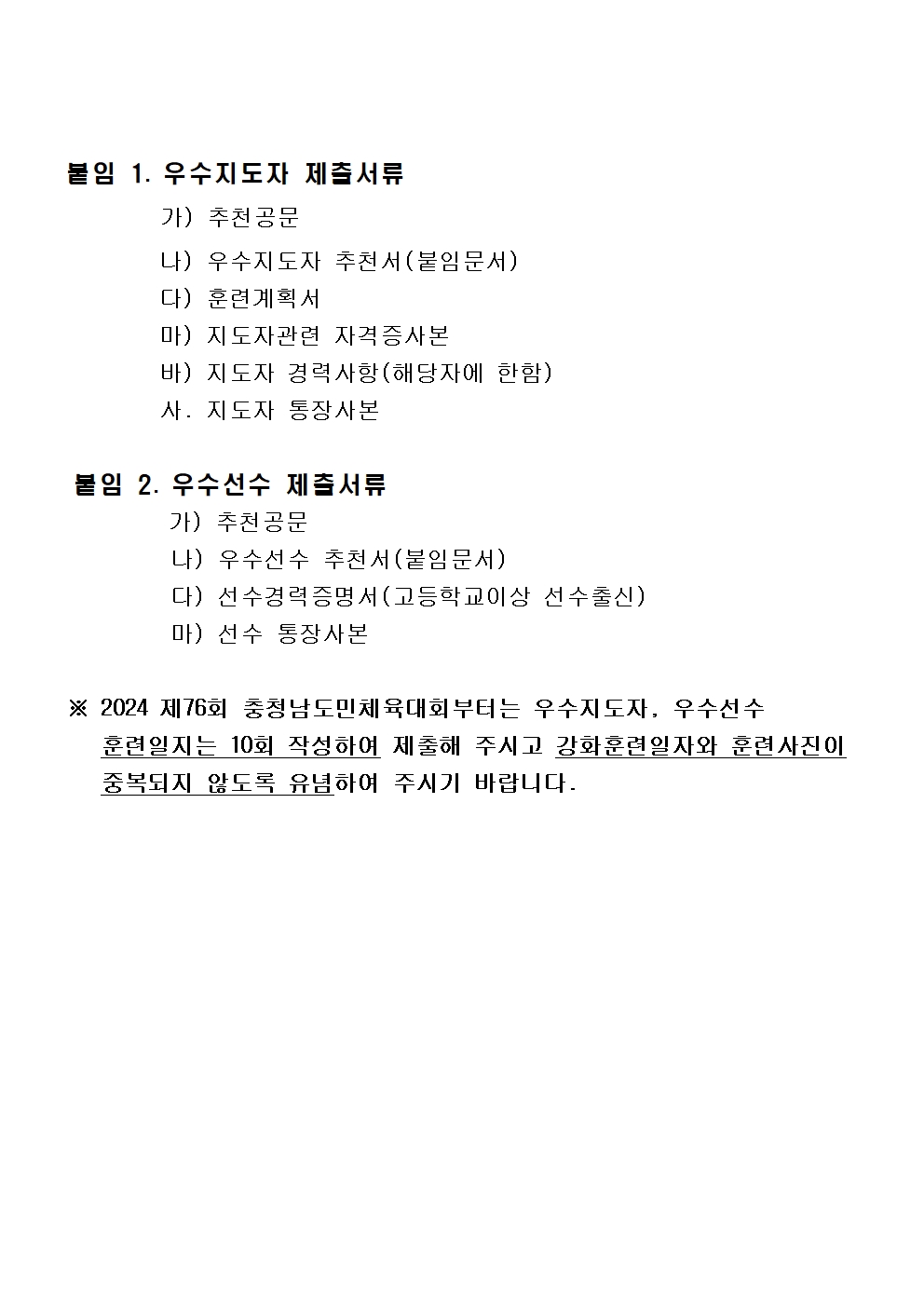 붙임 1. 우수지도자 제출서류

가) 추천공문

나) 우수지도자 추천서(붙임문서)

다) 훈련계획서

마) 지도자관련 자격증사본

바) 지도자 경력사항(해당자에 한함)

사. 지도자 통장사본

붙임 2. 우수선수 제출서류

가) 추천공문

나) 우수선수 추천서(붙임문서)

다) 선수경력증명서(고등학교이상 선수출신)

마) 선수 통장사본

※ 2024 제76회 충청남도민체육대회부터는 우수지도자, 우수선수 훈련일지는 10회 작성하여 제출해 주시고 강화훈련일자와 훈련사진이 중복되지 않도록 유념하여 주시기 바랍니다.